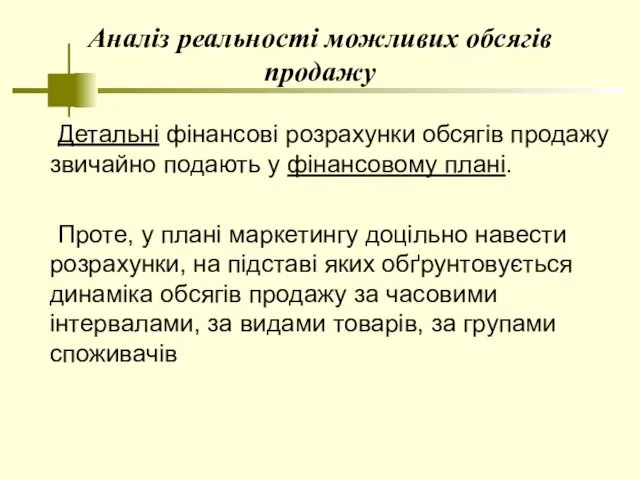 Аналіз реальності можливих обсягів продажу

Детальні фінансові розрахунки обсягів продажу звичайно подають у фінансовому плані.

Проте, у плані маркетингу доцільно навести розрахунки, на підставі яких обґрунтовується динаміка обсягів продажу за часовими інтервалами, за видами товарів, за групами споживачів